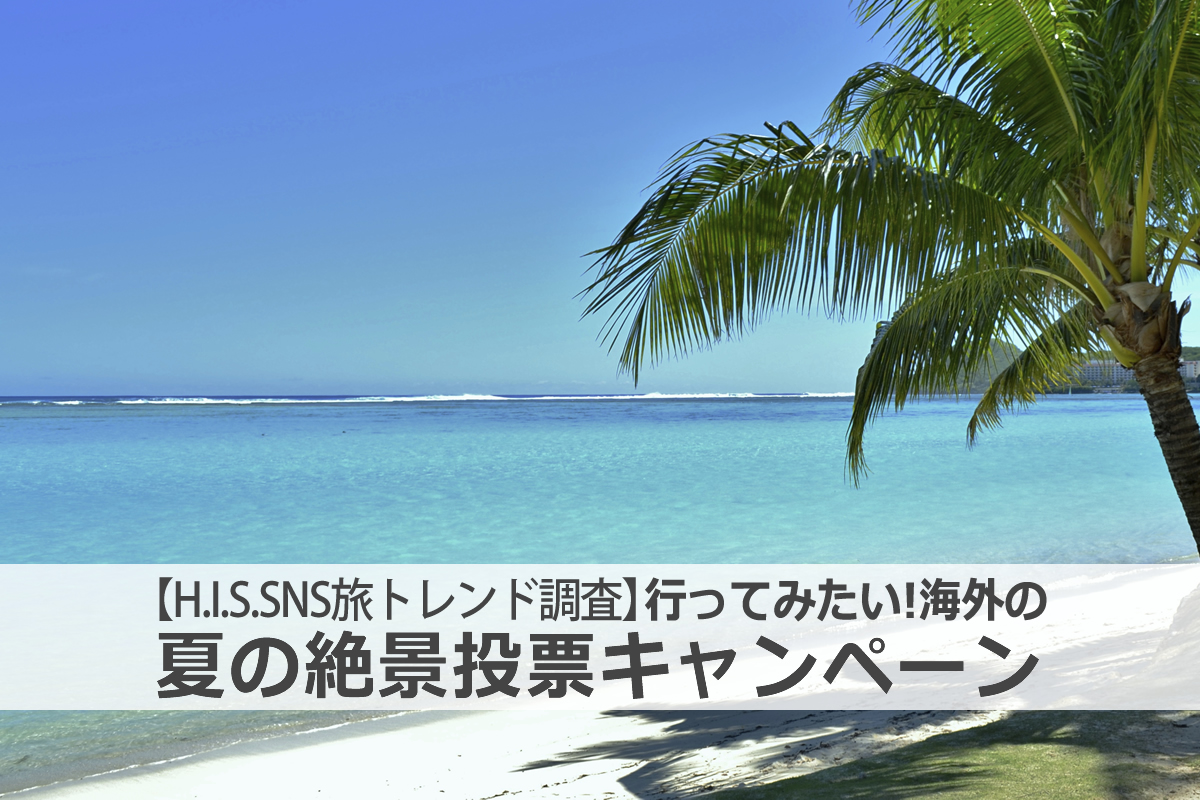 【H.I.S.SNS旅トレンド調査】行ってみたい!海外の
夏の絶景投票キャンペーン